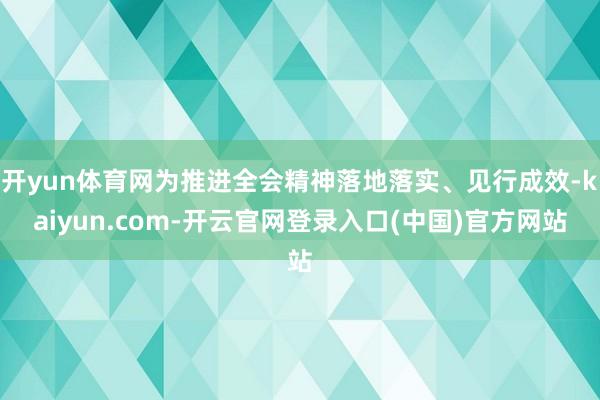 开yun体育网为推进全会精神落地落实、见行成效-kaiyun.com-开云官网登录入口(中国)官方网站站